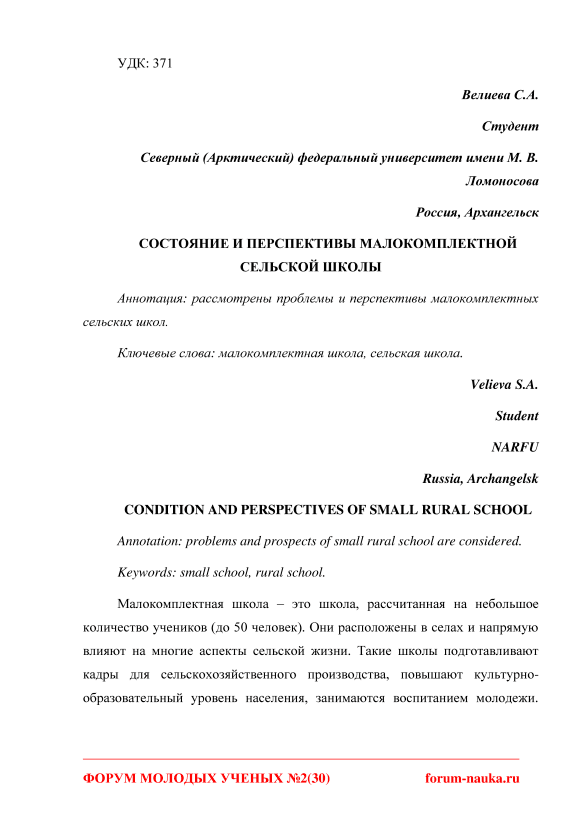 УДК: 371

Велиева С.А.

Студент

Северный (Арктический) федеральный университет имени М. В. Ломоносова

Россия, Архангельск

СОСТОЯНИЕ И ПЕРСПЕКТИВЫ МАЛОКОМПЛЕКТНОЙ СЕЛЬСКОЙ ШКОЛЫ

Аннотация: рассмотрены проблемы и перспективы малокомплектных сельских школ.

Ключевые слова: малокомплектная школа, сельская школа.

Velieva S.A.

Student

NARFU

Russia, Archangelsk

CONDITION AND PERSPECTIVES OF SMALL RURAL SCHOOL

Annotation: problems and prospects of small rural school are considered.

Keywords: small school, rural school.

Малокомплектная школа – это школа, рассчитанная на небольшое количество учеников (до 50 человек). Они расположены в селах и напрямую влияют на многие аспекты сельской жизни. Такие школы подготавливают кадры для сельскохозяйственного производства, повышают культурно-образовательный уровень населения, занимаются воспитанием молодежи.

ФОРУМ МОЛОДЫХ УЧЕНЫХ №2(30)

forum-nauka.ru